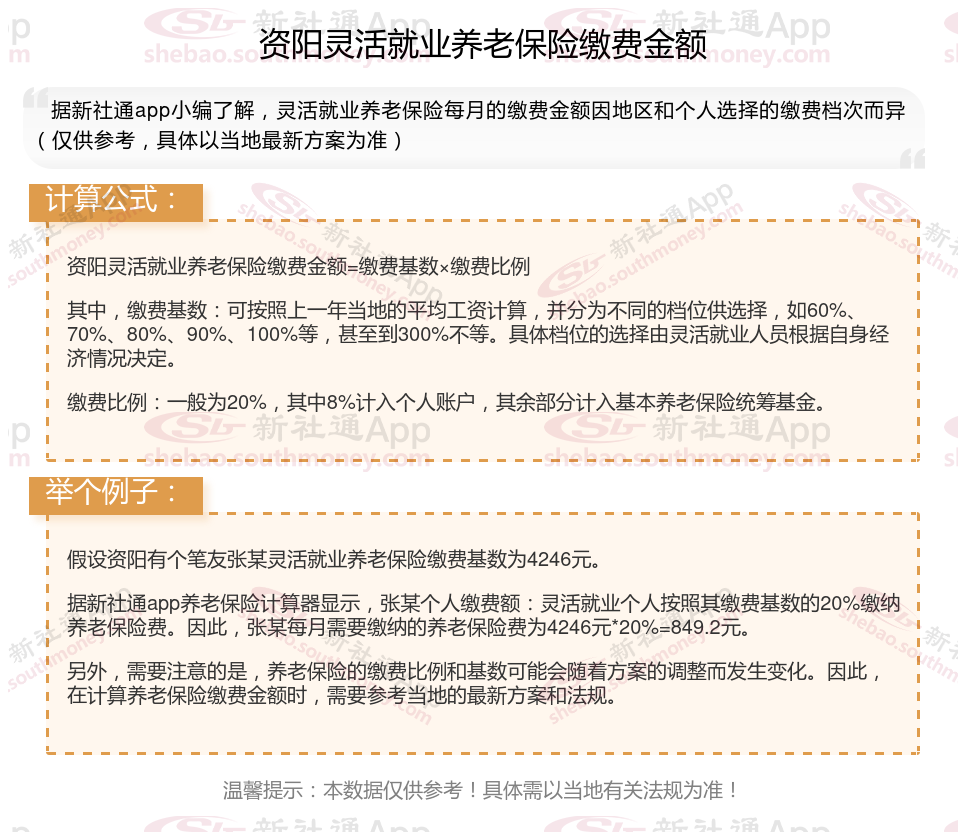 资阳灵活就业养老保险缴费金额

据新社通app小编了解，灵活就业养老保险每月的缴费金额因地区和个人选择的缴费档次而异（仅供参考，具体以当地最新方案为准）

计算公式：

资阳灵活就业养老保险缴费金额=缴费基数×缴费比例

其中，缴费基数：可按照上一年当地的平均工资计算，并分为不同的档位供选择，如60%、70%、80%、90%、100%等，甚至到300%不等。具体档位的选择由灵活就业人员根据自身经济情况决定。

缴费比例：一般为20%，其中8%计入个人账户，其余部分计入基本养老保险统筹基金。

举个例子：

假设资阳有个笔友张某灵活就业养老保险缴费基数为4246元。

据新社通app养老保险计算器显示，张某个人缴费额：灵活就业个人按照其缴费基数的20%缴纳养老保险费。因此，张某每月需要缴纳的养老保险费为4246元*20%=849.2元。

另外，需要注意的是，养老保险的缴费比例和基数可能会随着方案的调整而发生变化。因此，在计算养老保险缴费金额时，需要参考当地的最新方案和法规。

温馨提示：本数据仅供参考！具体需以当地有关法规为准！

新社通App
shebao.southmoney.com